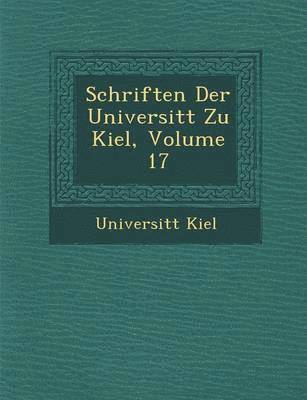 Schriften Der Universitt Zu Kiel, Volume 17

Universitt Kiel